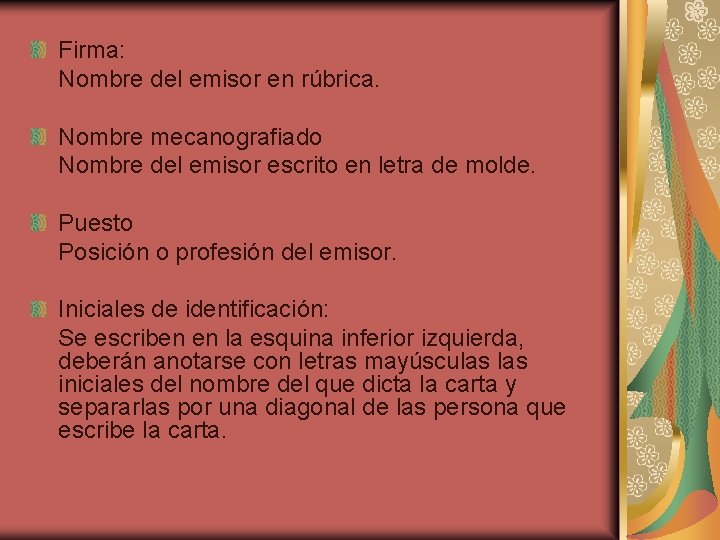 Firma:
Nombre del emisor en rúbrica.

Nombre mecanografiado
Nombre del emisor escrito en letra de molde.

Puesto
Posición o profesión del emisor.

Iniciales de identificación:
Se escriben en la esquina inferior izquierda, deberán anotarse con letras mayúsculas las iniciales del nombre del que dicta la carta y separarlas por una diagonal de las persona que escribe la carta.